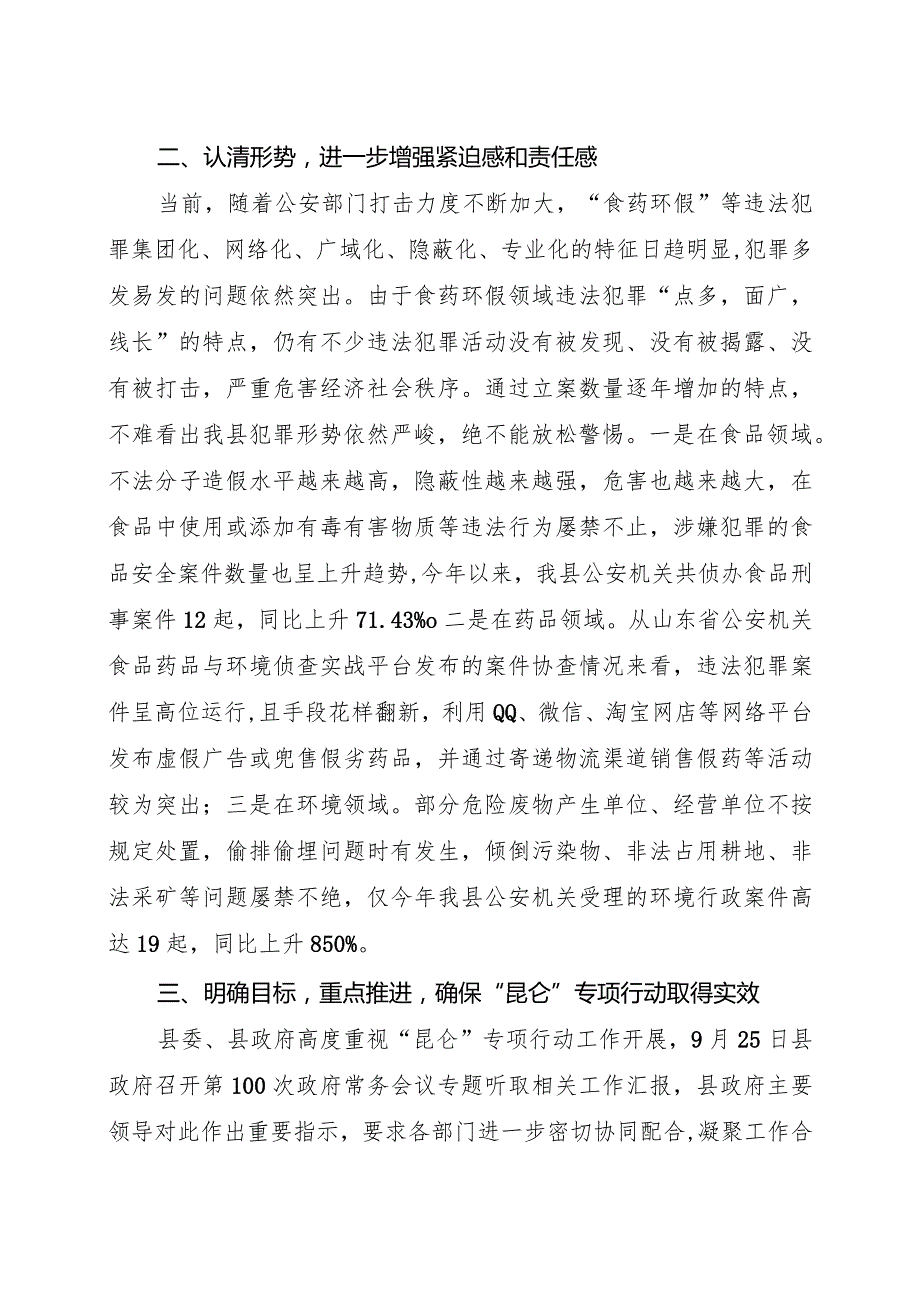 二、认清形势，进一步增强紧迫感和责任感

当前，随着公安部门打击力度不断加大，“食药环假”等违法犯罪集团化、网络化、广域化、隐蔽化、专业化的特征日趋明显,犯罪多发易发的问题依然突出。由于食药环假领域违法犯罪“点多，面广，线长”的特点，仍有不少违法犯罪活动没有被发现、没有被揭露、没有被打击，严重危害经济社会秩序。通过立案数量逐年增加的特点，不难看出我县犯罪形势依然严峻，绝不能放松警惕。一是在食品领域。不法分子造假水平越来越高，隐蔽性越来越强，危害也越来越大，在食品中使用或添加有毒有害物质等违法行为屡禁不止，涉嫌犯罪的食品安全案件数量也呈上升趋势,今年以来，我县公安机关共侦办食品刑事案件12起，同比上升71.43%o二是在药品领域。从山东省公安机关食品药品与环境侦查实战平台发布的案件协查情况来看，违法犯罪案件呈高位运行,且手段花样翻新，利用QQ、微信、淘宝网店等网络平台发布虚假广告或兜售假劣药品，并通过寄递物流渠道销售假药等活动较为突出；三是在环境领域。部分危险废物产生单位、经营单位不按规定处置，偷排偷埋问题时有发生，倾倒污染物、非法占用耕地、非法采矿等问题屡禁不绝，仅今年我县公安机关受理的环境行政案件高达19起，同比上升850%。

三、明确目标，重点推进，确保“昆仑”专项行动取得实效

县委、县政府高度重视“昆仑”专项行动工作开展，9月25日县政府召开第100次政府常务会议专题听取相关工作汇报，县政府主要领导对此作出重要指示，要求各部门进一步密切协同配合,凝聚工作合